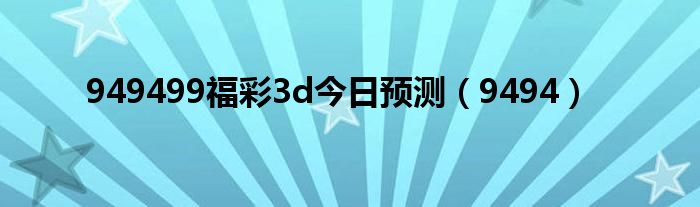 949499福彩3d今日预测（9494）